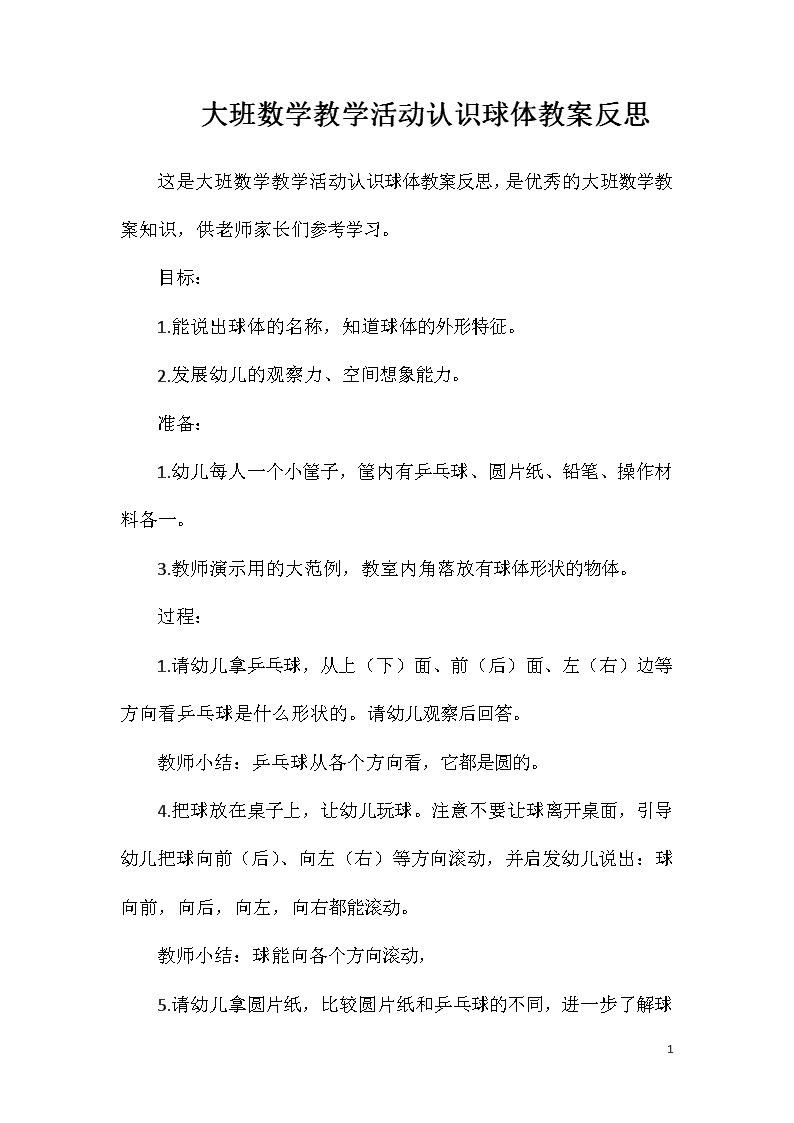 大班数学教学活动认识球体教案反思

这是大班数学教学活动认识球体教案反思，是优秀的大班数学教案知识，供老师家长们参考学习。

目标：

1.能说出球体的名称，知道球体的外形特征。

2.发展幼儿的观察力、空间想象能力。

准备：

1.幼儿每人一个小筐子，筐内有乒乓球、圆片纸、铅笔、操作材料各一。

3.教师演示用的大范例，教室内角落放有球体形状的物体。

过程：

1.请幼儿拿乒乓球，从上（下）面、前（后）面、左（右）边等方向看乒乓球是什么形状的。请幼儿观察后回答。

教师小结：乒乓球从各个方向看，它都是圆的。

4.把球放在桌子上，让幼儿玩球。注意不要让球离开桌面，引导幼儿把球向前（后）、向左（右）等方向滚动，并启发幼儿说出：球向前，向后，向左，向右都能滚动。

教师小结：球能向各个方向滚动，

5.请幼儿拿圆片纸，比较圆片纸和乒乓球的不同，进一步了解球

1